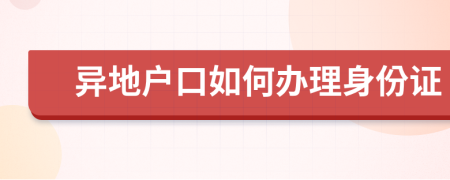 异地户口如何办理身份证